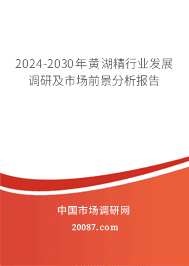 2024-2030年黄湖精行业发展调研及市场前景分析报告

中国市场调研网

20087.com